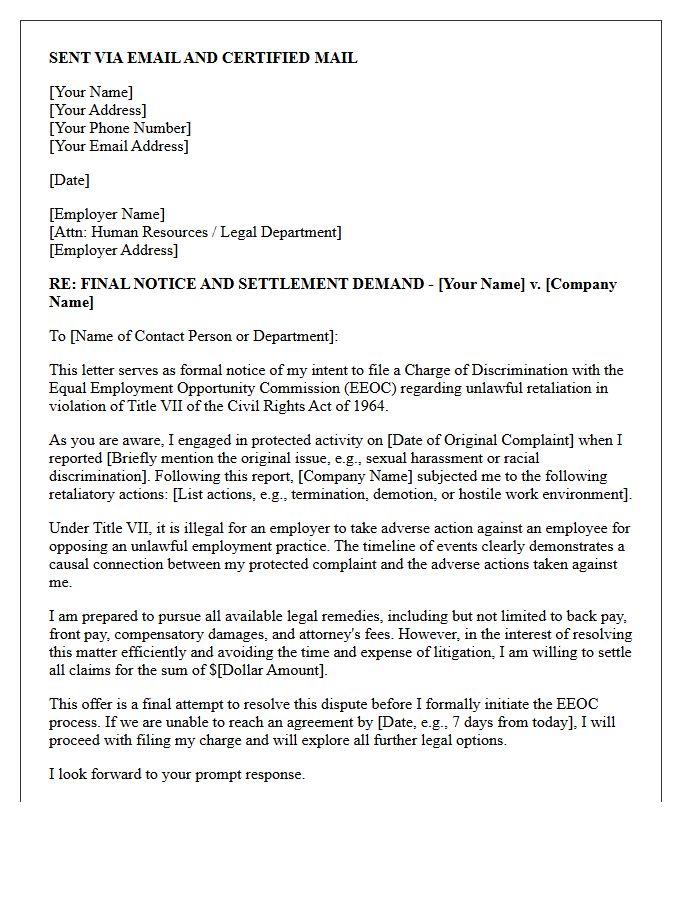 SENT VIA EMAIL AND CERTIFIED MAIL

[Your Name]
[Your Address]
[Your Phone Number]
[Your Email Address]

[Date]

[Employer Name]
[Attn: Human Resources / Legal Department]
[Employer Address]

RE: FINAL NOTICE AND SETTLEMENT DEMAND - [Your Name] v. [Company Name]

To [Name of Contact Person or Department]:

This letter serves as formal notice of my intent to file a Charge of Discrimination with the Equal Employment Opportunity Commission (EEOC) regarding unlawful retaliation in violation of Title VII of the Civil Rights Act of 1964.

As you are aware, I engaged in protected activity on [Date of Original Complaint] when I reported [Briefly mention the original issue, e.g., sexual harassment or racial discrimination]. Following this report, [Company Name] subjected me to the following retaliatory actions: [List actions, e.g., termination, demotion, or hostile work environment].

Under Title VII, it is illegal for an employer to take adverse action against an employee for opposing an unlawful employment practice. The timeline of events clearly demonstrates a causal connection between my protected complaint and the adverse actions taken against me.

I am prepared to pursue all available legal remedies, including but not limited to back pay, front pay, compensatory damages, and attorney's fees. However, in the interest of resolving this matter efficiently and avoiding the time and expense of litigation, I am willing to settle all claims for the sum of $[Dollar Amount].

This offer is a final attempt to resolve this dispute before I formally initiate the EEOC process. If we are unable to reach an agreement by [Date, e.g., 7 days from today], I will proceed with filing my charge and will explore all further legal options.

I look forward to your prompt response.